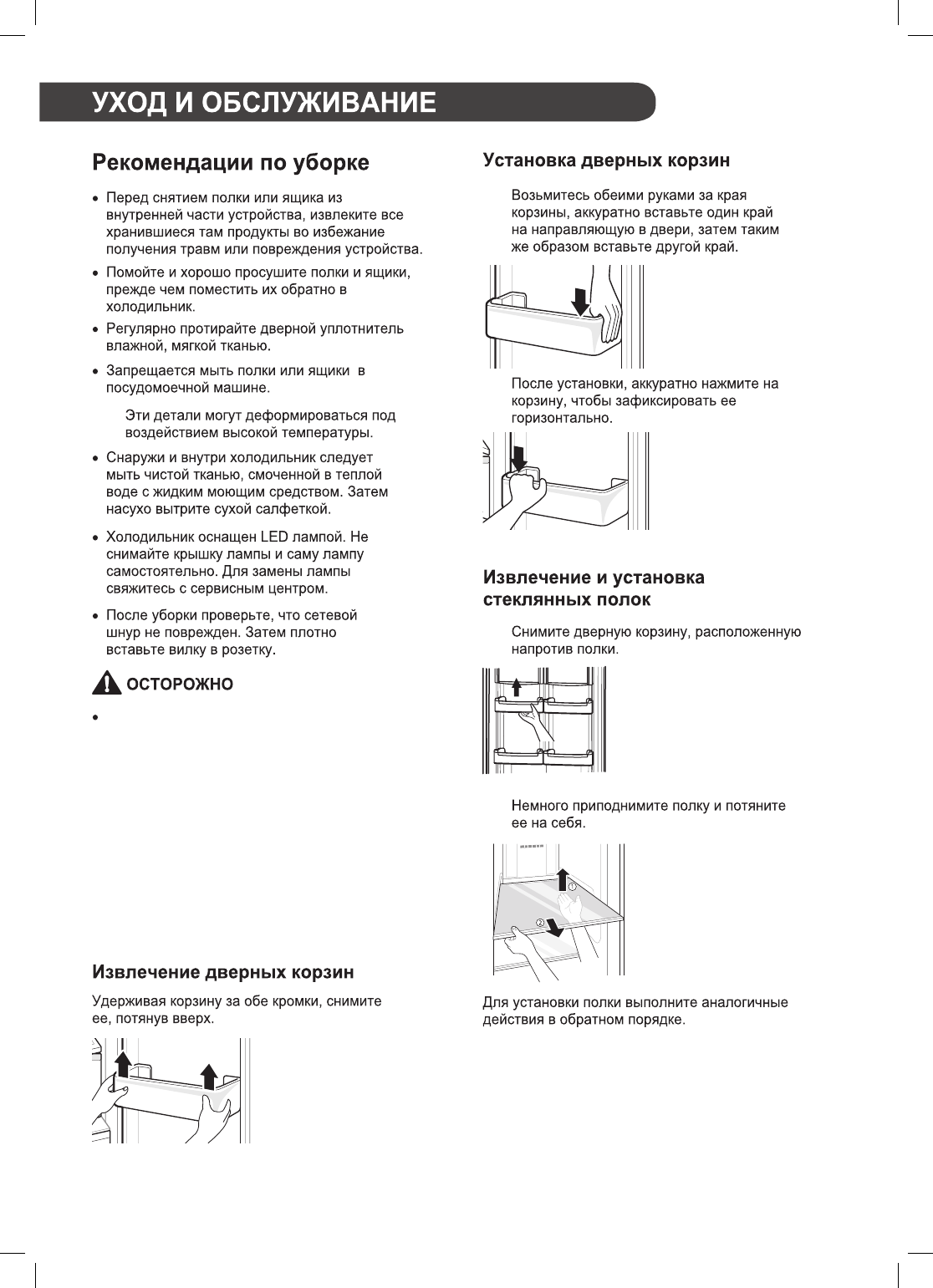 УХОД И ОБСЛУЖИВАНИЕ

Рекомендации по уборке

• Перед снятием полки или ящика из внутренней части устройства, извлеките все хранившиеся там продукты во избежание получения травм или повреждения устройства.

• Помойте и хорошо просушите полки и ящики, прежде чем поместить их обратно в холодильник.

• Регулярно протирайте дверной уплотнитель влажной, мягкой тканью.

• Запрещается мыть полки или ящики в посудомоечной машине.

Эти детали могут деформироваться под воздействием высокой температуры.

• Снаружи и внутри холодильник следует мыть чистой тканью, смоченной в теплой воде с жидким моющим средством. Затем насухо вытрите сухой салфеткой.

• Холодильник оснащен LED лампой. Не снимайте крышку лампы и саму лампу самостоятельно. Для замены лампы свяжитесь с сервисным центром.

• После уборки проверьте, что сетевой шнур не поврежден. Затем плотно вставьте вилку в розетку.

ОСТОРОЖНО

•

Извлечение дверных корзин

Удерживая корзину за обе кромки, снимите ее, потянув вверх.

Установка дверных корзин

Возьмитесь обеими руками за края корзины, аккуратно вставьте один край на направляющую в двери, затем таким же образом вставьте другой край.

После установки, аккуратно нажмите на корзину, чтобы зафиксировать ее горизонтально.

Извлечение и установка стеклянных полок

Снимите дверную корзину, расположенную напротив полки.

Немного приподнимите полку и потяните ее на себя.

①

②

Для установки полки выполните аналогичные действия в обратном порядке.